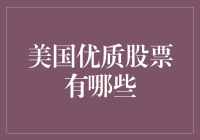 美国优质股票有哪些